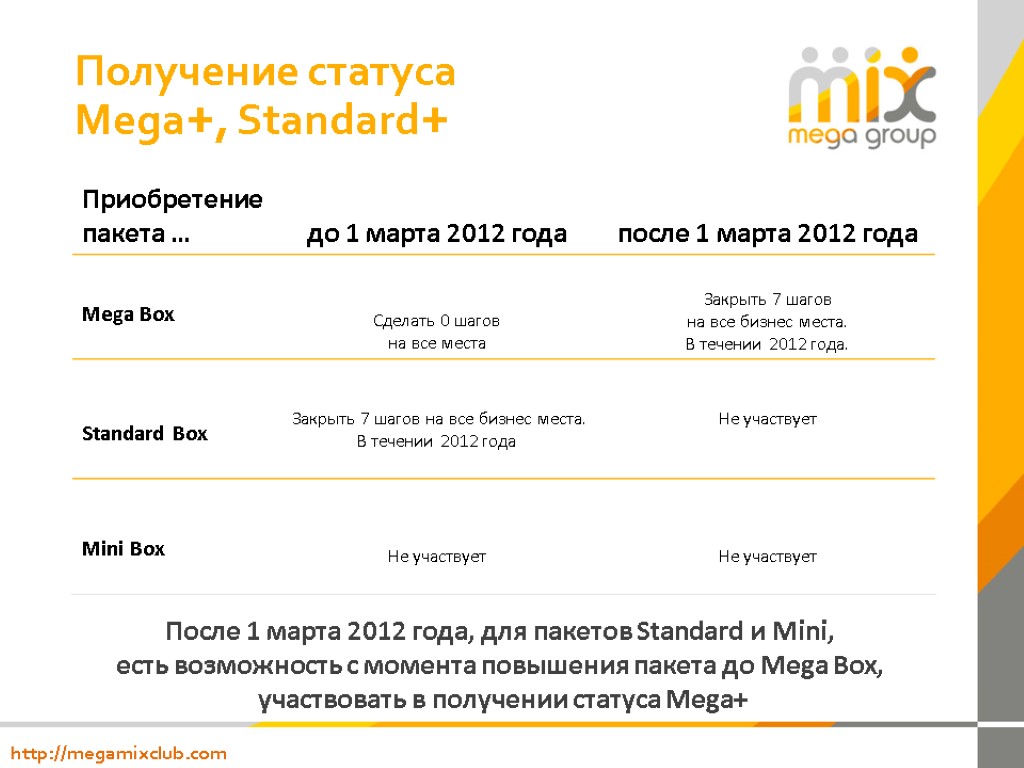 Получение статуса
Mega+, Standard+

mix
mega group

| Приобретение пакета … | до 1 марта 2012 года | после 1 марта 2012 года |
|---|---|---|
| Mega Box | Сделать 0 шагов на все места | Закрыть 7 шагов на все бизнес места. В течении 2012 года. |
| Standard Box | Закрыть 7 шагов на все бизнес места. В течении 2012 года | Не участвует |
| Mini Box | Не участвует | Не участвует |

После 1 марта 2012 года, для пакетов Standard и Mini, есть возможность с момента повышения пакета до Mega Box, участвовать в получении статуса Mega+

http://megamixclub.com